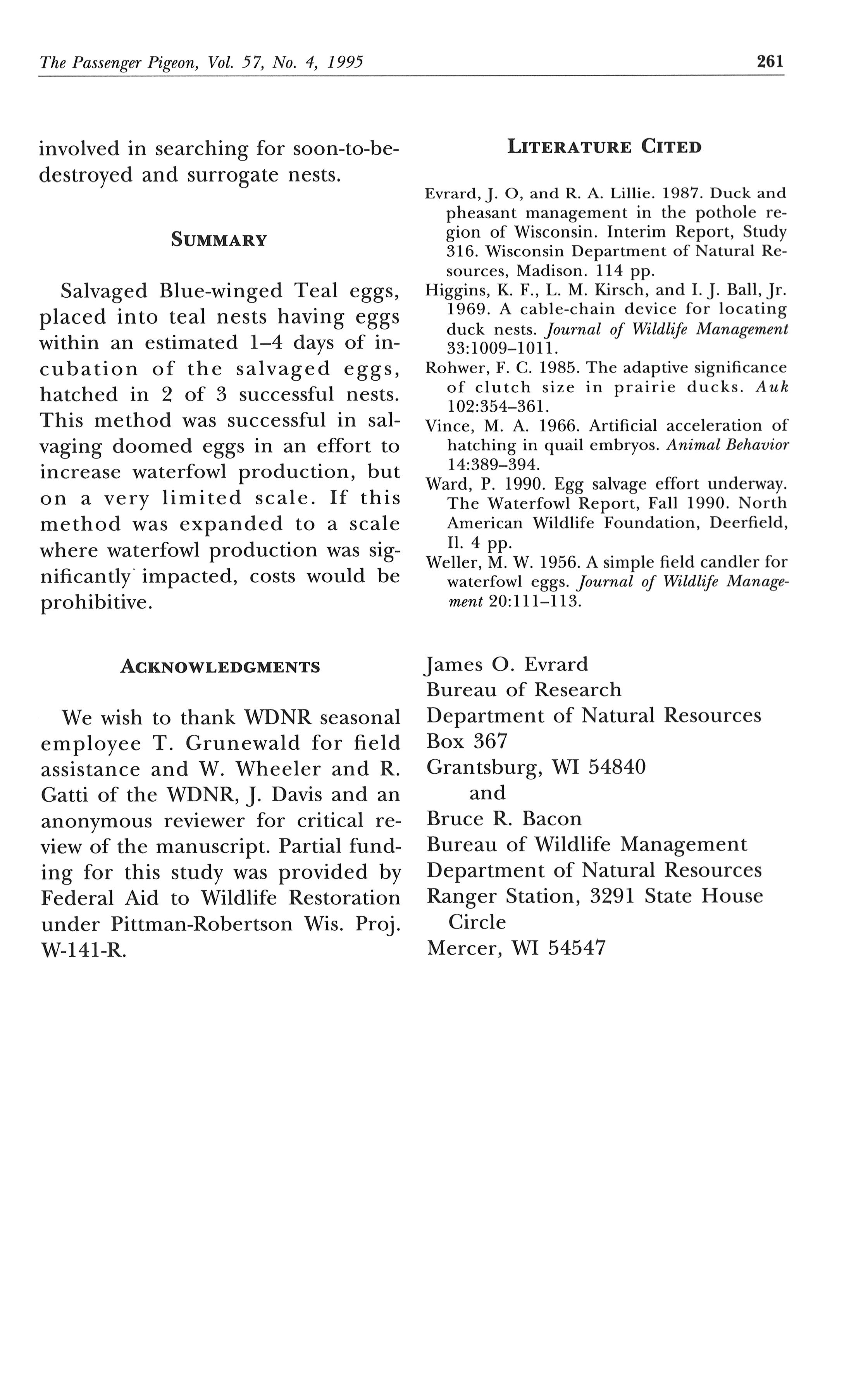 The Passenger Pigeon, Vol. 57, No. 4, 1995 261

involved in searching for soon-to-be-destroyed and surrogate nests.

SUMMARY

Salvaged Blue-winged Teal eggs, placed into teal nests having eggs within an estimated 1–4 days of incubation of the salvaged eggs, hatched in 2 of 3 successful nests. This method was successful in salvaging doomed eggs in an effort to increase waterfowl production, but on a very limited scale. If this method was expanded to a scale where waterfowl production was significantly impacted, costs would be prohibitive.

ACKNOWLEDGMENTS

We wish to thank WDNR seasonal employee T. Grunewald for field assistance and W. Wheeler and R. Gatti of the WDNR, J. Davis and an anonymous reviewer for critical review of the manuscript. Partial funding for this study was provided by Federal Aid to Wildlife Restoration under Pittman-Robertson Wis. Proj. W-141-R.

LITERATURE CITED

Evrard, J. O, and R. A. Lillie. 1987. Duck and pheasant management in the pothole region of Wisconsin. Interim Report, Study 316. Wisconsin Department of Natural Resources, Madison. 114 pp.

Higgins, K. F., L. M. Kirsch, and I. J. Ball, Jr. 1969. A cable-chain device for locating duck nests. Journal of Wildlife Management 33:1009–1011.

Rohwer, F. C. 1985. The adaptive significance of clutch size in prairie ducks. Auk 102:354–361.

Vince, M. A. 1966. Artificial acceleration of hatching in quail embryos. Animal Behavior 14:389–394.

Ward, P. 1990. Egg salvage effort underway. The Waterfowl Report, Fall 1990. North American Wildlife Foundation, Deerfield, Il. 4 pp.

Weller, M. W. 1956. A simple field candler for waterfowl eggs. Journal of Wildlife Management 20:111–113.

James O. Evrard
Bureau of Research
Department of Natural Resources
Box 367
Grantsburg, WI 54840
and
Bruce R. Bacon
Bureau of Wildlife Management
Department of Natural Resources
Ranger Station, 3291 State House Circle
Mercer, WI 54547